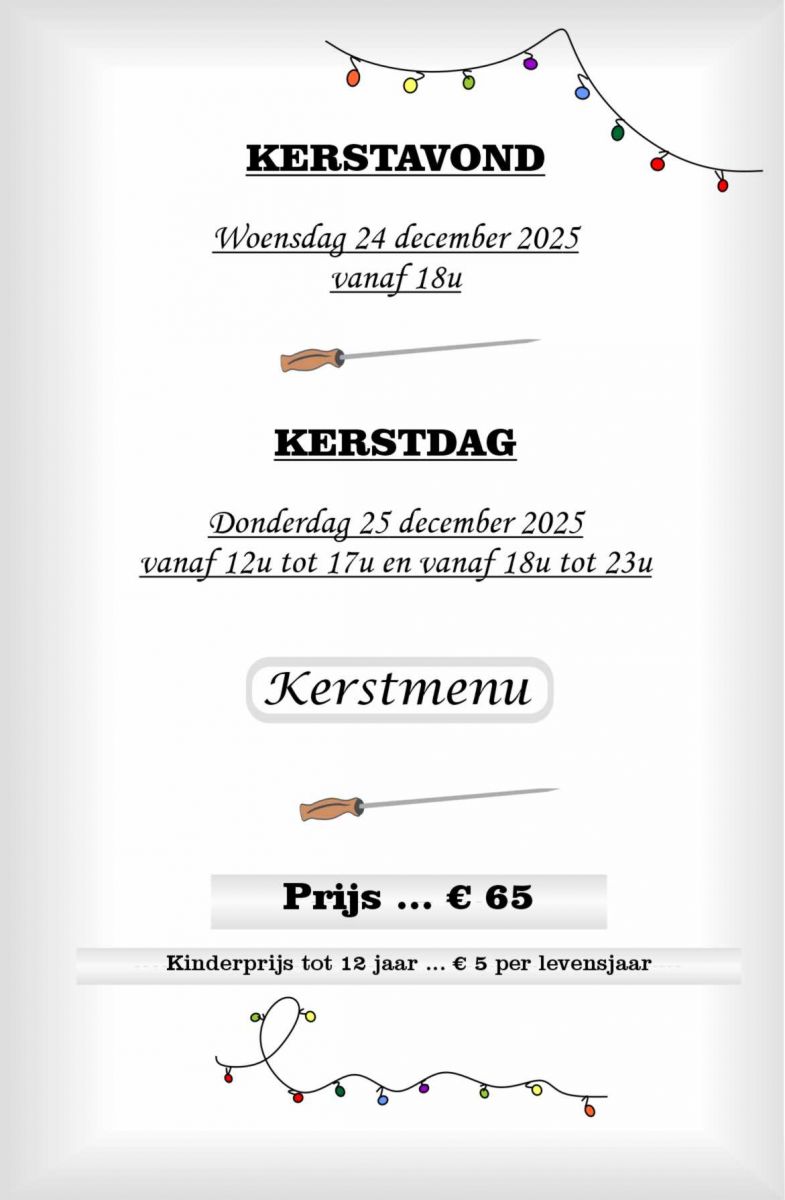 KERSTAVOND

Woensdag 24 december 2025
vanaf 18u

KERSTDAG

Donderdag 25 december 2025
vanaf 12u tot 17u en vanaf 18u tot 23u

Kerstmenu

Prijs ... € 65

Kinderprijs tot 12 jaar ... € 5 per levensjaar